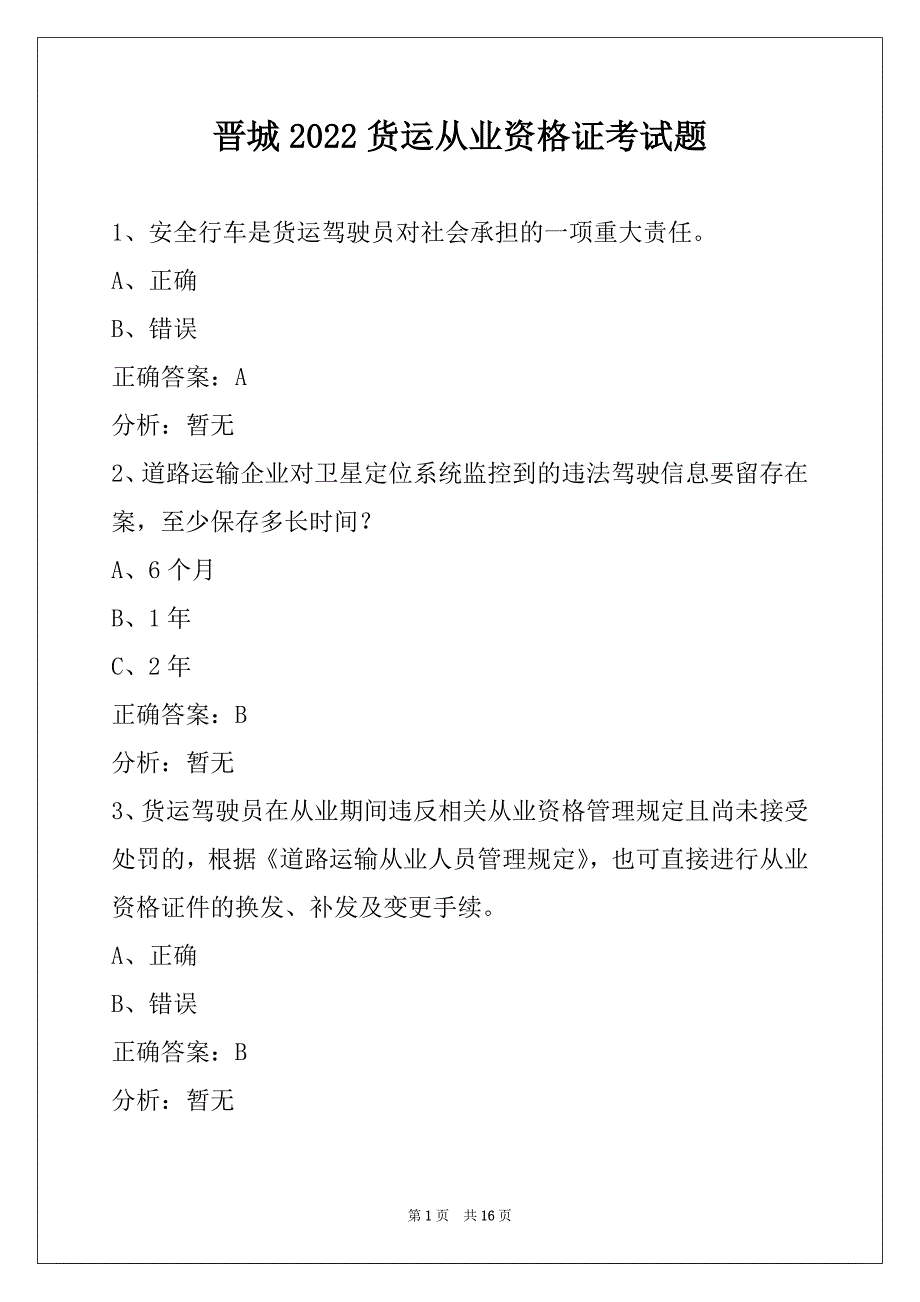 晋城2022货运从业资格证考试题

1、安全行车是货运驾驶员对社会承担的一项重大责任。

A、正确

B、错误

正确答案：A

分析：暂无

2、道路运输企业对卫星定位系统监控到的违法驾驶信息要留存在案，至少保存多长时间？

A、6个月

B、1年

C、2年

正确答案：B

分析：暂无

3、货运驾驶员在从业期间违反相关从业资格管理规定且尚未接受处罚的，根据《道路运输从业人员管理规定》，也可直接进行从业资格证件的换发、补发及变更手续。

A、正确

B、错误

正确答案：B

分析：暂无

第1页 共16页